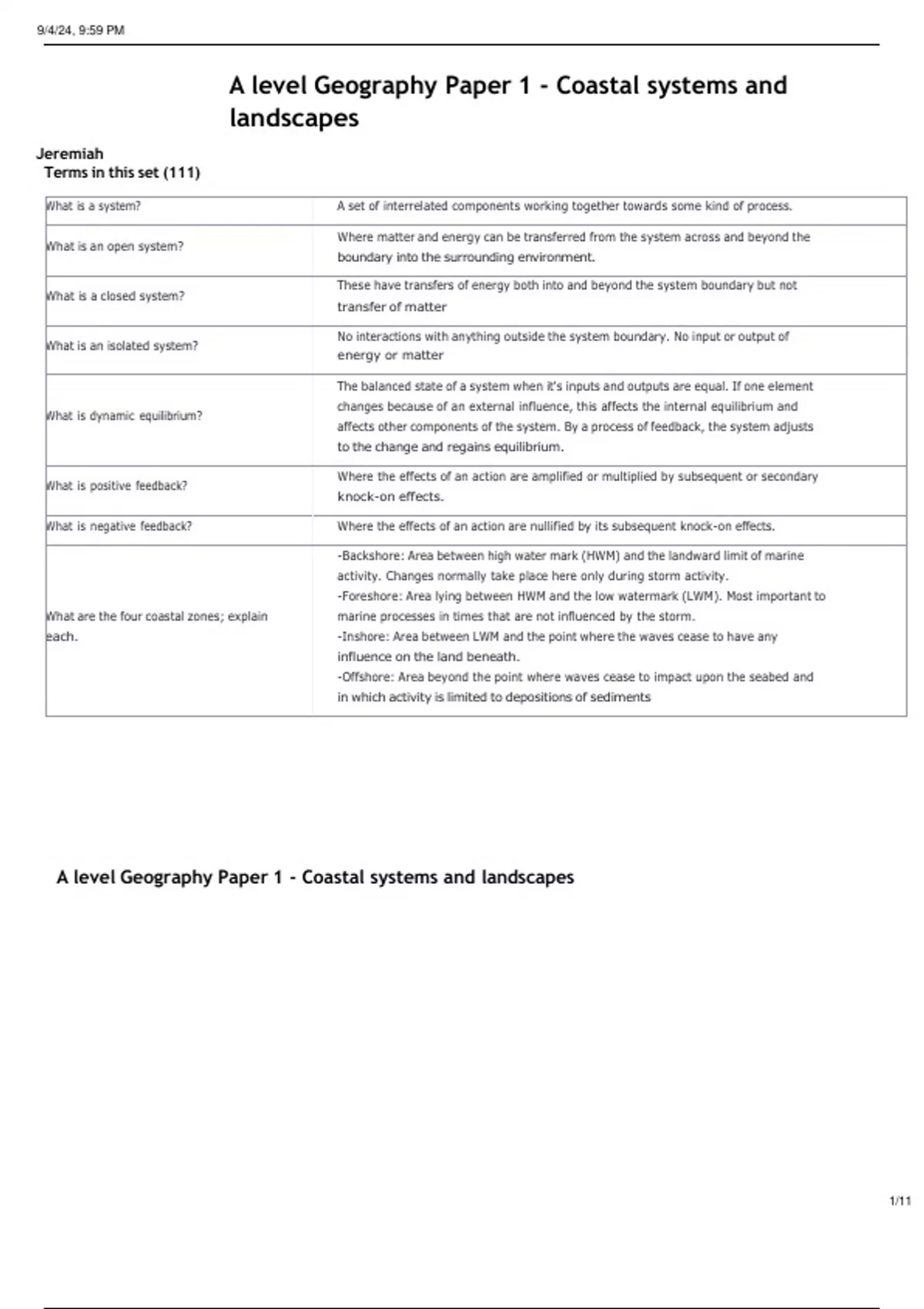 9/4/24, 9:59 PM

A level Geography Paper 1 - Coastal systems and landscapes

Jeremiah
Terms in this set (111)

| | |
|---|---|
| What is a system? | A set of interrelated components working together towards some kind of process. |
| What is an open system? | Where matter and energy can be transferred from the system across and beyond the boundary into the surrounding environment. |
| What is a closed system? | These have transfers of energy both into and beyond the system boundary but not transfer of matter |
| What is an isolated system? | No interactions with anything outside the system boundary. No input or output of energy or matter |
| What is dynamic equilibrium? | The balanced state of a system when it's inputs and outputs are equal. If one element changes because of an external influence, this affects the internal equilibrium and affects other components of the system. By a process of feedback, the system adjusts to the change and regains equilibrium. |
| What is positive feedback? | Where the effects of an action are amplified or multiplied by subsequent or secondary knock-on effects. |
| What is negative feedback? | Where the effects of an action are nullified by its subsequent knock-on effects. |
| What are the four coastal zones; explain each. | -Backshore: Area between high water mark (HWM) and the landward limit of marine activity. Changes normally take place here only during storm activity. -Foreshore: Area lying between HWM and the low watermark (LWM). Most important to marine processes in times that are not influenced by the storm. -Inshore: Area between LWM and the point where the waves cease to have any influence on the land beneath. -Offshore: Area beyond the point where waves cease to impact upon the seabed and in which activity is limited to depositions of sediments |

A level Geography Paper 1 - Coastal systems and landscapes

1/11